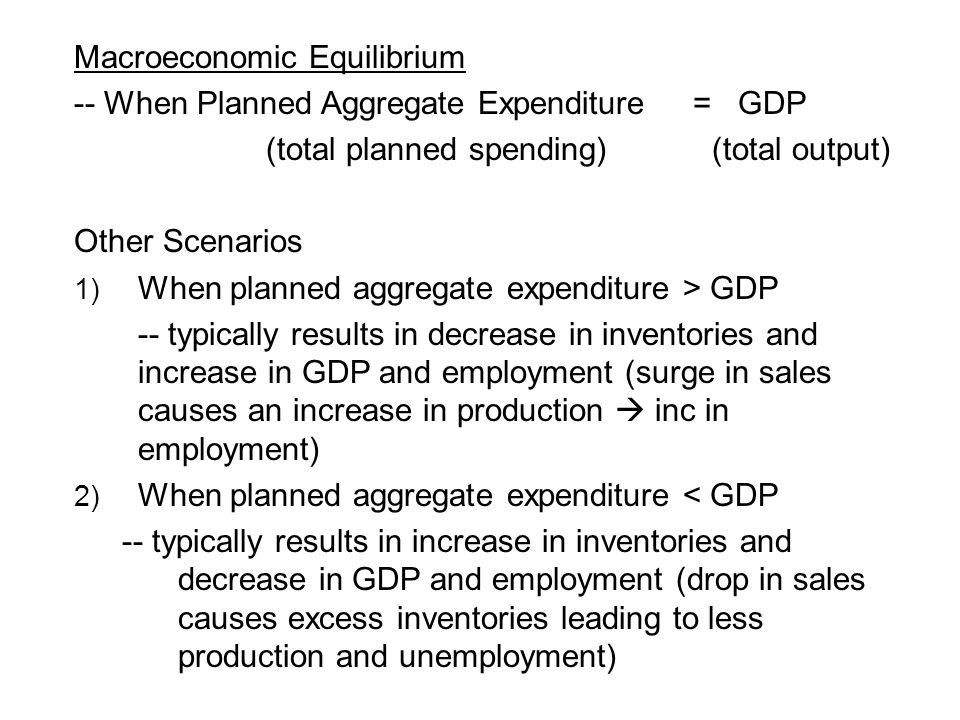 Macroeconomic Equilibrium

-- When Planned Aggregate Expenditure = GDP
(total planned spending) (total output)

Other Scenarios

1) When planned aggregate expenditure > GDP
-- typically results in decrease in inventories and increase in GDP and employment (surge in sales causes an increase in production → inc in employment)

2) When planned aggregate expenditure < GDP
-- typically results in increase in inventories and decrease in GDP and employment (drop in sales causes excess inventories leading to less production and unemployment)